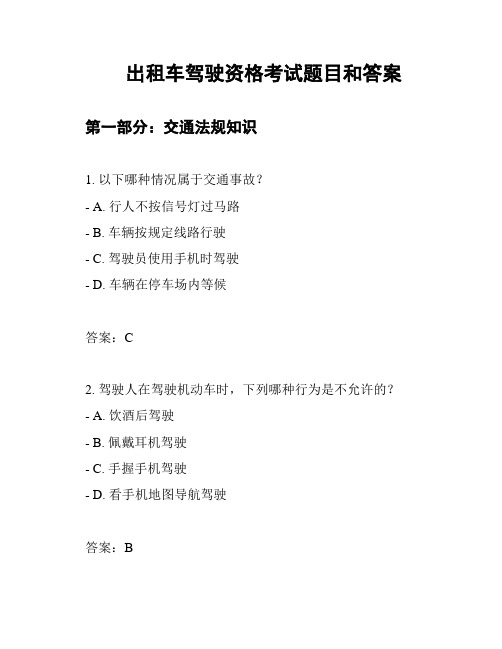 出租车驾驶资格考试题目和答案

第一部分：交通法规知识

1. 以下哪种情况属于交通事故？

- A. 行人不按信号灯过马路

- B. 车辆按规定线路行驶

- C. 驾驶员使用手机时驾驶

- D. 车辆在停车场内等候

答案：C

2. 驾驶人在驾驶机动车时，下列哪种行为是不允许的？

- A. 饮酒后驾驶

- B. 佩戴耳机驾驶

- C. 手握手机驾驶

- D. 看手机地图导航驾驶

答案：B